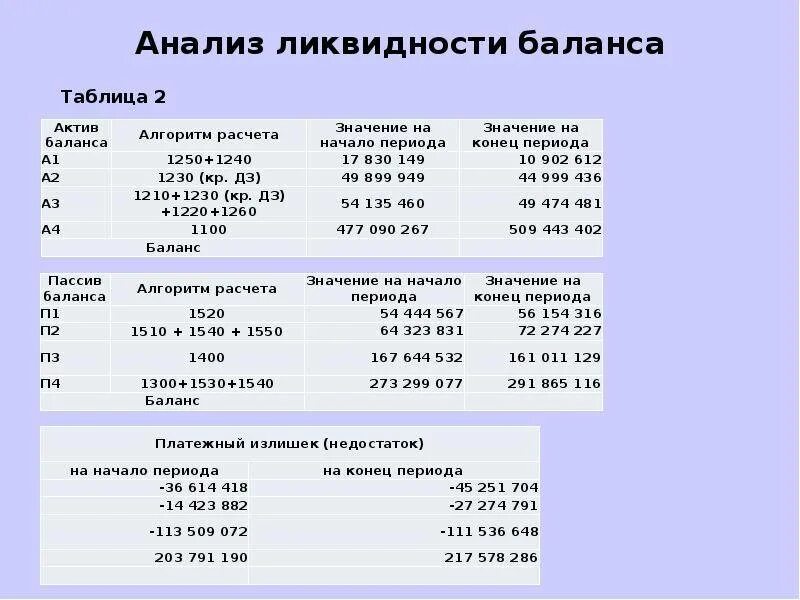 Анализ ликвидности баланса

Таблица 2

| Актив баланса | Алгоритм расчета | Значение на начало периода | Значение на конец периода |
|---|---|---|---|
| А1 | 1250+1240 | 17 830 149 | 10 902 612 |
| А2 | 1230 (кр. ДЗ) | 49 899 949 | 44 999 436 |
| А3 | 1210+1230 (кр. ДЗ) +1220+1260 | 54 135 460 | 49 474 481 |
| А4 | 1100 | 477 090 267 | 509 443 402 |
| | Баланс | | |

| Пассив баланса | Алгоритм расчета | Значение на начало периода | Значение на конец периода |
|---|---|---|---|
| П1 | 1520 | 54 444 567 | 56 154 316 |
| П2 | 1510 + 1540 + 1550 | 64 323 831 | 72 274 227 |
| П3 | 1400 | 167 644 532 | 161 011 129 |
| П4 | 1300+1530+1540 | 273 299 077 | 291 865 116 |
| | Баланс | | |

| Платежный излишек (недостаток) | |
|---|---|
| на начало периода | на конец периода |
| -36 614 418 | -45 251 704 |
| -14 423 882 | -27 274 791 |
| -113 509 072 | -111 536 648 |
| 203 791 190 | 217 578 286 |
| | |